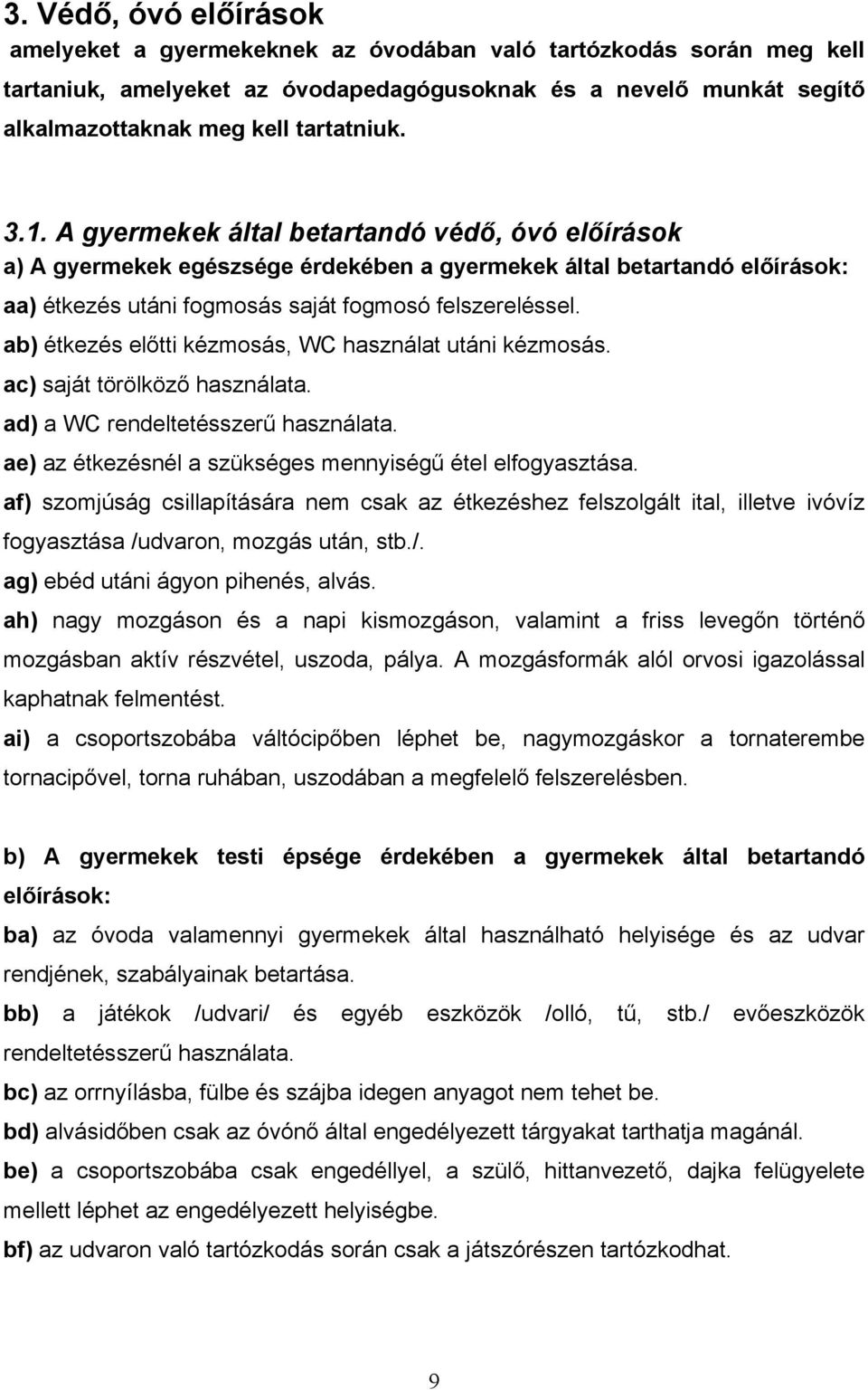 3. Védő, óvó előírások
amelyeket a gyermekeknek az óvodában való tartózkodás során meg kell tartaniuk, amelyeket az óvodapedagógusoknak és a nevelő munkát segítő alkalmazottaknak meg kell tartatniuk.

3.1. A gyermekek által betartandó védő, óvó előírások
a) A gyermekek egészsége érdekében a gyermekek által betartandó előírások:
aa) étkezés utáni fogmosás saját fogmosó felszereléssel.
ab) étkezés előtti kézmosás, WC használat utáni kézmosás.
ac) saját törölköző használata.
ad) a WC rendeltetésszerű használata.
ae) az étkezésnél a szükséges mennyiségű étel elfogyasztása.
af) szomjúság csillapítására nem csak az étkezéshez felszolgált ital, illetve ivóvíz fogyasztása /udvaron, mozgás után, stb./.
ag) ebéd utáni ágyon pihenés, alvás.
ah) nagy mozgáson és a napi kismozgáson, valamint a friss levegőn történő mozgásban aktív részvétel, uszoda, pálya. A mozgásformák alól orvosi igazolással kaphatnak felmentést.
ai) a csoportszobába váltócipőben léphet be, nagymozgáskor a tornaterembe tornacipővel, torna ruhában, uszodában a megfelelő felszerelésben.

b) A gyermekek testi épsége érdekében a gyermekek által betartandó előírások:
ba) az óvoda valamennyi gyermekek által használható helyisége és az udvar rendjének, szabályainak betartása.
bb) a játékok /udvari/ és egyéb eszközök /olló, tű, stb./ evőeszközök rendeltetésszerű használata.
bc) az orrnyílásba, fülbe és szájba idegen anyagot nem tehet be.
bd) alvásidőben csak az óvónő által engedélyezett tárgyakat tarthatja magánál.
be) a csoportszobába csak engedéllyel, a szülő, hittanvezető, dajka felügyelete mellett léphet az engedélyezett helyiségbe.
bf) az udvaron való tartózkodás során csak a játszórészen tartózkodhat.

9